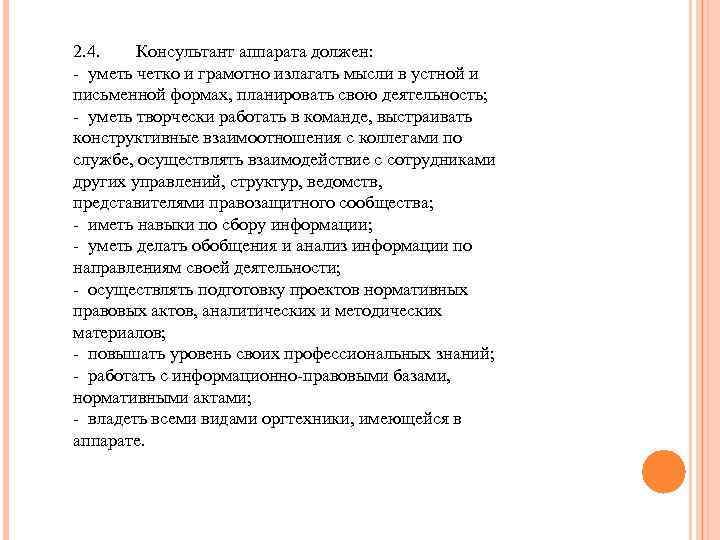 2.4. Консультант аппарата должен:
- уметь четко и грамотно излагать мысли в устной и письменной формах, планировать свою деятельность;
- уметь творчески работать в команде, выстраивать конструктивные взаимоотношения с коллегами по службе, осуществлять взаимодействие с сотрудниками других управлений, структур, ведомств, представителями правозащитного сообщества;
- иметь навыки по сбору информации;
- уметь делать обобщения и анализ информации по направлениям своей деятельности;
- осуществлять подготовку проектов нормативных правовых актов, аналитических и методических материалов;
- повышать уровень своих профессиональных знаний;
- работать с информационно-правовыми базами, нормативными актами;
- владеть всеми видами оргтехники, имеющейся в аппарате.